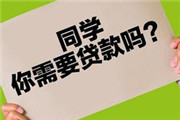 同学
你需要贷款吗？